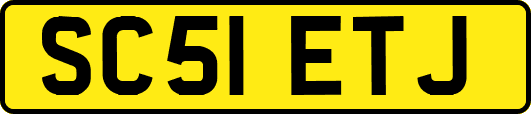 SC51 ETJ